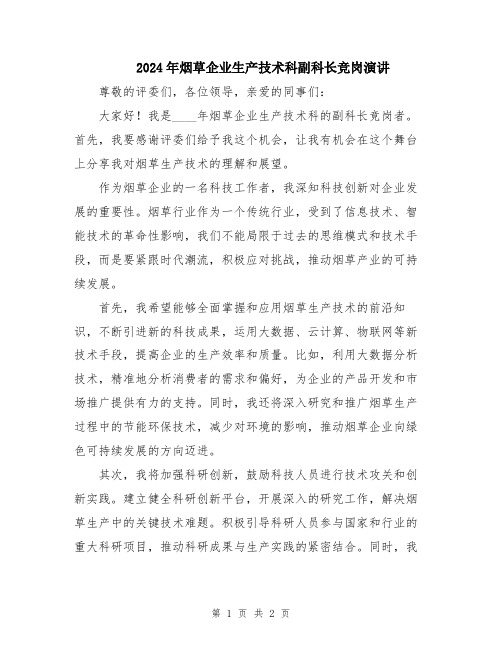 2024年烟草企业生产技术科副科长竞岗演讲

尊敬的评委们，各位领导，亲爱的同事们：

大家好！我是____年烟草企业生产技术科的副科长竞岗者。首先，我要感谢评委们给予我这个机会，让我有机会在这个舞台上分享我对烟草生产技术的理解和展望。

作为烟草企业的一名科技工作者，我深知科技创新对企业发展的重要性。烟草行业作为一个传统行业，受到了信息技术、智能技术的革命性影响，我们不能局限于过去的思维模式和技术手段，而是要紧跟时代潮流，积极应对挑战，推动烟草产业的可持续发展。

首先，我希望能够全面掌握和应用烟草生产技术的前沿知识，不断引进新的科技成果，运用大数据、云计算、物联网等新技术手段，提高企业的生产效率和质量。比如，利用大数据分析技术，精准地分析消费者的需求和偏好，为企业的产品开发和市场推广提供有力的支持。同时，我还将深入研究和推广烟草生产过程中的节能环保技术，减少对环境的影响，推动烟草企业向绿色可持续发展的方向迈进。

其次，我将加强科研创新，鼓励科技人员进行技术攻关和创新实践。建立健全科研创新平台，开展深入的研究工作，解决烟草生产中的关键技术难题。积极引导科研人员参与国家和行业的重大科研项目，推动科研成果与生产实践的紧密结合。同时，我

第 1 页 共 2 页